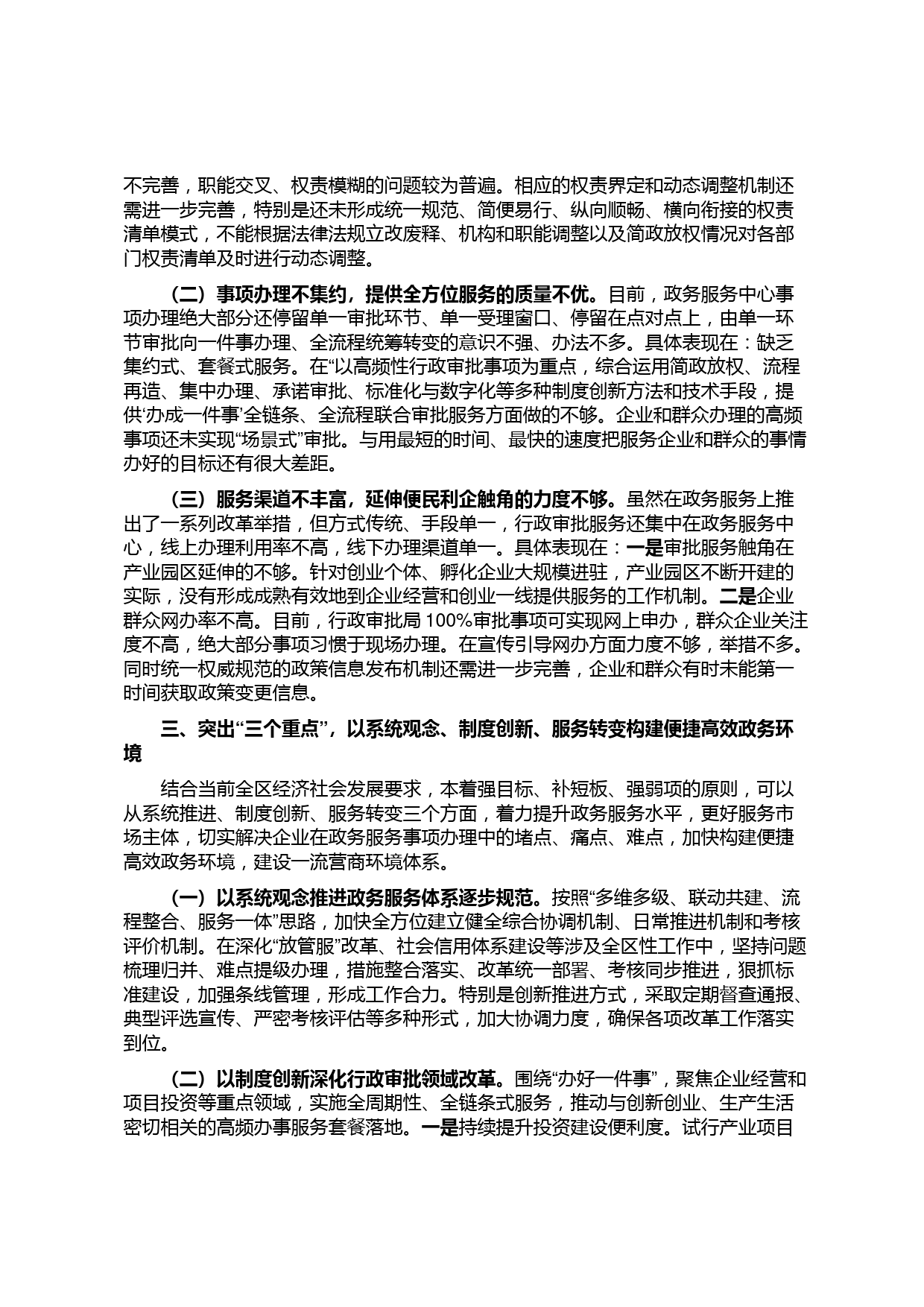 不完善，职能交叉、权责模糊的问题较为普遍。相应的权责界定和动态调整机制还需进一步完善，特别是还未形成统一规范、简便易行、纵向顺畅、横向衔接的权责清单模式，不能根据法律法规立改废释、机构和职能调整以及简政放权情况对各部门权责清单及时进行动态调整。

（二）事项办理不集约，提供全方位服务的质量不优。目前，政务服务中心事项办理绝大部分还停留单一审批环节、单一受理窗口、停留在点对点上，由单一环节审批向一件事办理、全流程统筹转变的意识不强、办法不多。具体表现在：缺乏集约式、套餐式服务。在“以高频性行政审批事项为重点，综合运用简政放权、流程再造、集中办理、承诺审批、标准化与数字化等多种制度创新方法和技术手段，提供‘办成一件事’全链条、全流程联合审批服务方面做的不够。企业和群众办理的高频事项还未实现“场景式”审批。与用最短的时间、最快的速度把服务企业和群众的事情办好的目标还有很大差距。

（三）服务渠道不丰富，延伸便民利企触角的力度不够。虽然在政务服务上推出了一系列改革举措，但方式传统、手段单一，行政审批服务还集中在政务服务中心，线上办理利用率不高，线下办理渠道单一。具体表现在：一是审批服务触角在产业园区延伸的不够。针对创业个体、孵化企业大规模进驻，产业园区不断开建的实际，没有形成成熟有效地到企业经营和创业一线提供服务的工作机制。二是企业群众网办率不高。目前，行政审批局 100%审批事项可实现网上申办，群众企业关注度不高，绝大部分事项习惯于现场办理。在宣传引导网办方面力度不够，举措不多。同时统一权威规范的政策信息发布机制还需进一步完善，企业和群众有时未能第一时间获取政策变更信息。

三、突出“三个重点”，以系统观念、制度创新、服务转变构建便捷高效政务环境

结合当前全区经济社会发展要求，本着强目标、补短板、强弱项的原则，可以从系统推进、制度创新、服务转变三个方面，着力提升政务服务水平，更好服务市场主体，切实解决企业在政务服务事项办理中的堵点、痛点、难点，加快构建便捷高效政务环境，建设一流营商环境体系。

（一）以系统观念推进政务服务体系逐步规范。按照“多维多级、联动共建、流程整合、服务一体”思路，加快全方位建立健全综合协调机制、日常推进机制和考核评价机制。在深化“放管服”改革、社会信用体系建设等涉及全区性工作中，坚持问题梳理归并、难点提级办理，措施整合落实、改革统一部署、考核同步推进，狠抓标准建设，加强条线管理，形成工作合力。特别是创新推进方式，采取定期督查通报、典型评选宣传、严密考核评估等多种形式，加大协调力度，确保各项改革工作落实到位。

（二）以制度创新深化行政审批领域改革。围绕“办好一件事”，聚焦企业经营和项目投资等重点领域，实施全周期性、全链条式服务，推动与创新创业、生产生活密切相关的高频办事服务套餐落地。一是持续提升投资建设便利度。试行产业项目